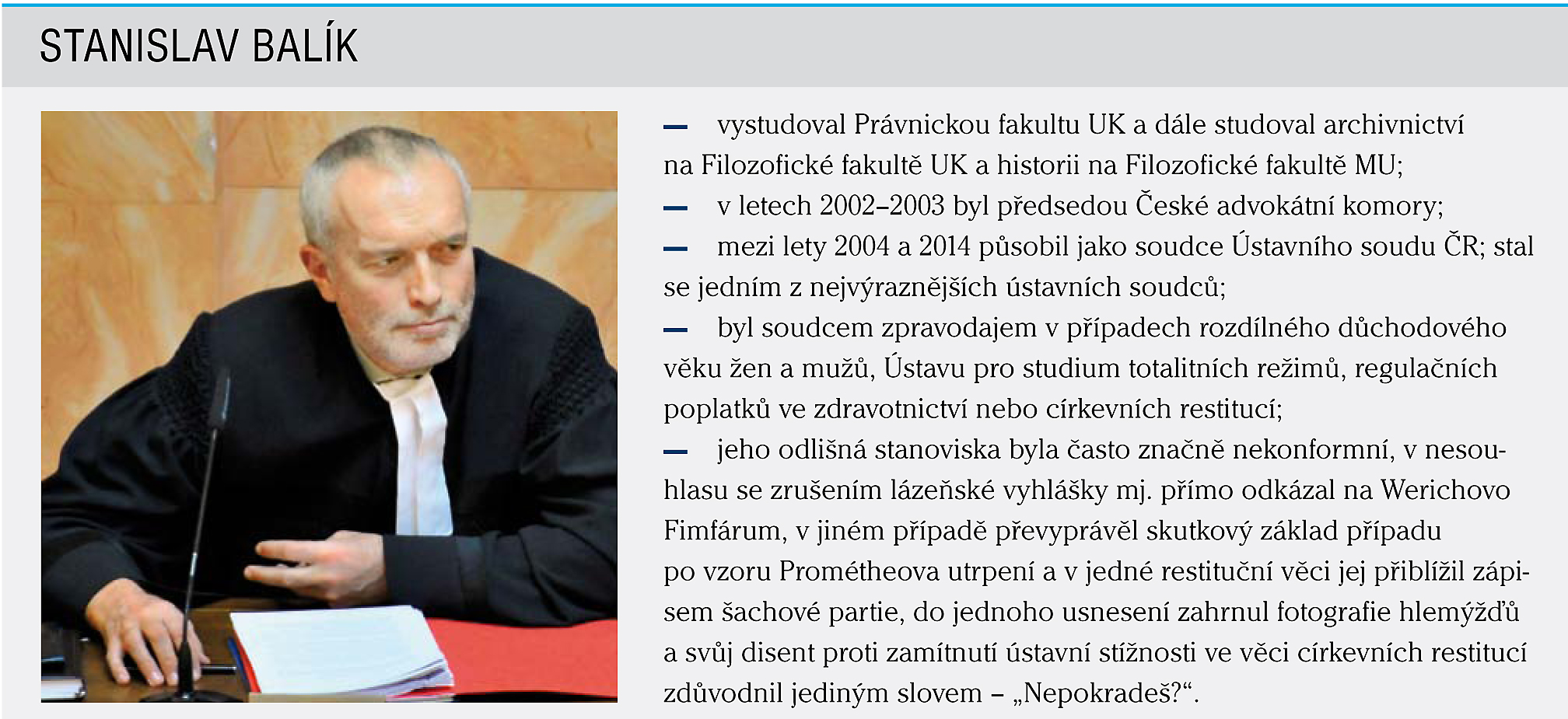 STANISLAV BALÍK

— vystudoval Právnickou fakultu UK a dále studoval archivnictví na Filozofické fakultě UK a historii na Filozofické fakultě MU;
— v letech 2002–2003 byl předsedou České advokátní komory;
— mezi lety 2004 a 2014 působil jako soudce Ústavního soudu ČR; stal se jedním z nejvýraznějších ústavních soudců;
— byl soudcem zpravodajem v případech rozdílného důchodového věku žen a mužů, Ústavu pro studium totalitních režimů, regulačních poplatků ve zdravotnictví nebo církevních restitucí;
— jeho odlišná stanoviska byla často značně nekonformní, v nesouhlasu se zrušením lázeňské vyhlášky mj. přímo odkázal na Werichovo Fimfárum, v jiném případě převyprávěl skutkový základ případu po vzoru Prométheova utrpení a v jedné restituční věci jej přiblížil zápisem šachové partie, do jednoho usnesení zahrnul fotografie hlemýžďů a svůj disent proti zamítnutí ústavní stížnosti ve věci církevních restitucí zdůvodnil jediným slovem – „Nepokradeš?“.